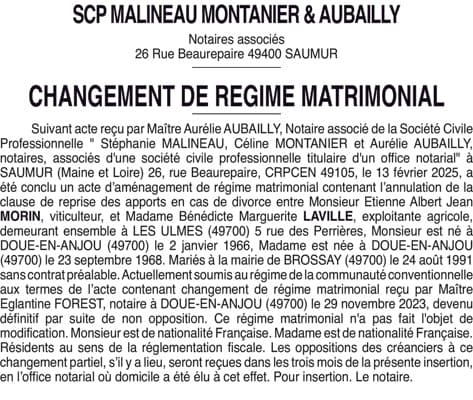 SCP MALINEAU MONTANIER & AUBAILLY

Notaires associés
26 Rue Beaurepaire 49400 SAUMUR

CHANGEMENT DE REGIME MATRIMONIAL

Suivant acte reçu par Maître Aurélie AUBAILLY, Notaire associé de la Société Civile Professionnelle " Stéphanie MALINEAU, Céline MONTANIER et Aurélie AUBAILLY, notaires, associés d'une société civile professionnelle titulaire d'un office notarial" à SAUMUR (Maine et Loire) 26, rue Beaurepaire, CRPCEN 49105, le 13 février 2025, a été conclu un acte d'aménagement de régime matrimonial contenant l'annulation de la clause de reprise des apports en cas de divorce entre Monsieur Etienne Albert Jean MORIN, viticulteur, et Madame Bénédicte Marguerite LAVILLE, exploitante agricole, demeurant ensemble à LES ULMES (49700) 5 rue des Perrières, Monsieur est né à DOUE-EN-ANJOU (49700) le 2 janvier 1966, Madame est née à DOUE-EN-ANJOU (49700) le 23 septembre 1968. Mariés à la mairie de BROSSAY (49700) le 24 août 1991 sans contrat préalable. Actuellement soumis au régime de la communauté conventionnelle aux termes de l'acte contenant changement de régime matrimonial reçu par Maître Eglantine FOREST, notaire à DOUE-EN-ANJOU (49700) le 29 novembre 2023, devenu définitif par suite de non opposition. Ce régime matrimonial n'a pas fait l'objet de modification. Monsieur est de nationalité Française. Madame est de nationalité Française. Résidents au sens de la réglementation fiscale. Les oppositions des créanciers à ce changement partiel, s'il y a lieu, seront reçues dans les trois mois de la présente insertion, en l'office notarial où domicile a été élu à cet effet. Pour insertion. Le notaire.